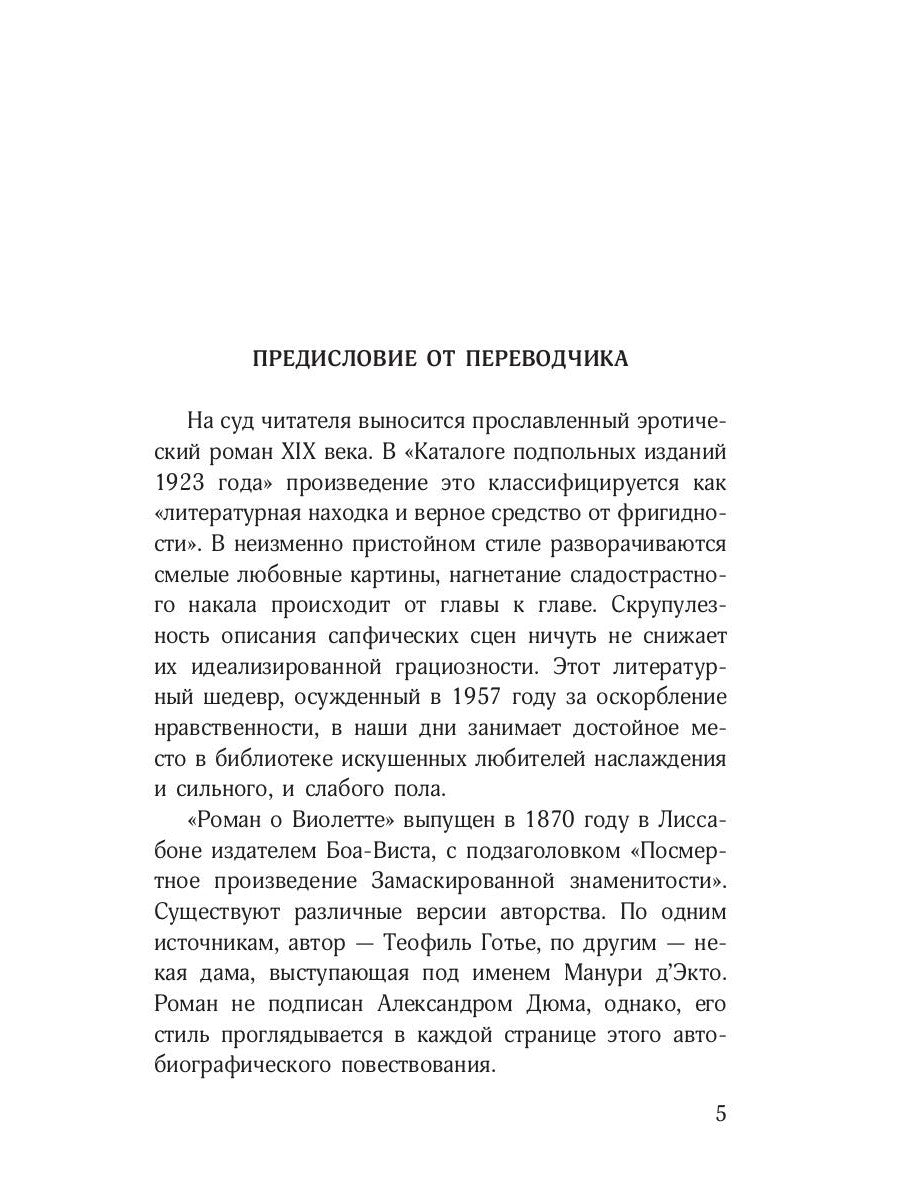 ПРЕДИСЛОВИЕ ОТ ПЕРЕВОДЧИКА

На суд читателя выносится прославленный эротический роман XIX века. В «Каталоге подпольных изданий 1923 года» произведение это классифицируется как «литературная находка и верное средство от фригидности». В неизменно пристойном стиле разворачиваются смелые любовные картины, нагнетание сладострастного накала происходит от главы к главе. Скрупулезность описания сапфических сцен ничуть не снижает их идеализированной грациозности. Этот литературный шедевр, осужденный в 1957 году за оскорбление нравственности, в наши дни занимает достойное место в библиотеке искушенных любителей наслаждения и сильного, и слабого пола.

«Роман о Виолетте» выпущен в 1870 году в Лиссабоне издателем Боа-Виста, с подзаголовком «Посмертное произведение Замаскированной знаменитости». Существуют различные версии авторства. По одним источникам, автор — Теофиль Готье, по другим — некая дама, выступающая под именем Манури д'Экто. Роман не подписан Александром Дюма, однако, его стиль проглядывается в каждой странице этого автобиографического повествования.

5